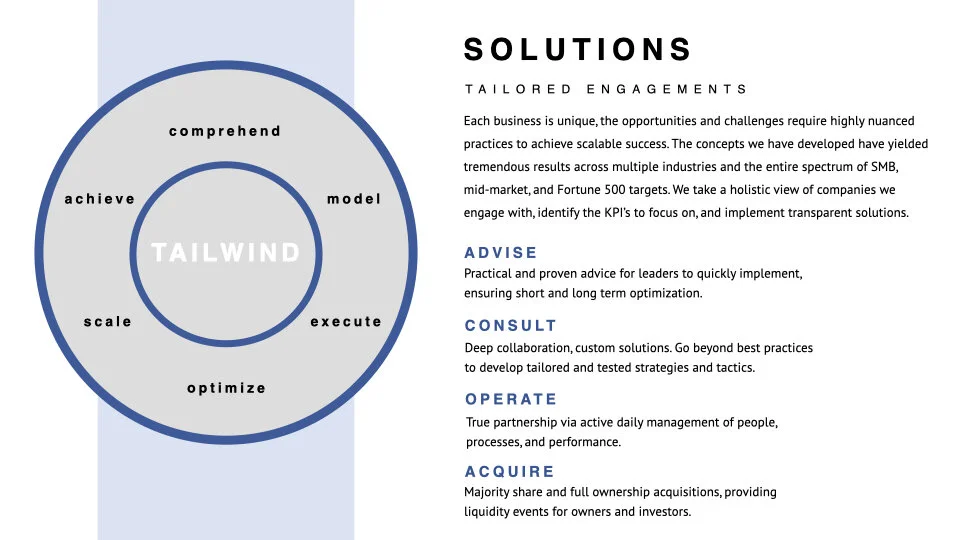 comprehend

achieve

model

TAILWIND

scale

execute

optimize

SOLUTIONS

TAILORED ENGAGEMENTS

Each business is unique, the opportunities and challenges require highly nuanced practices to achieve scalable success. The concepts we have developed have yielded tremendous results across multiple industries and the entire spectrum of SMB, mid-market, and Fortune 500 targets. We take a holistic view of companies we engage with, identify the KPI's to focus on, and implement transparent solutions.

ADVISE
Practical and proven advice for leaders to quickly implement, ensuring short and long term optimization.

CONSULT
Deep collaboration, custom solutions. Go beyond best practices to develop tailored and tested strategies and tactics.

OPERATE
True partnership via active daily management of people, processes, and performance.

ACQUIRE
Majority share and full ownership acquisitions, providing liquidity events for owners and investors.